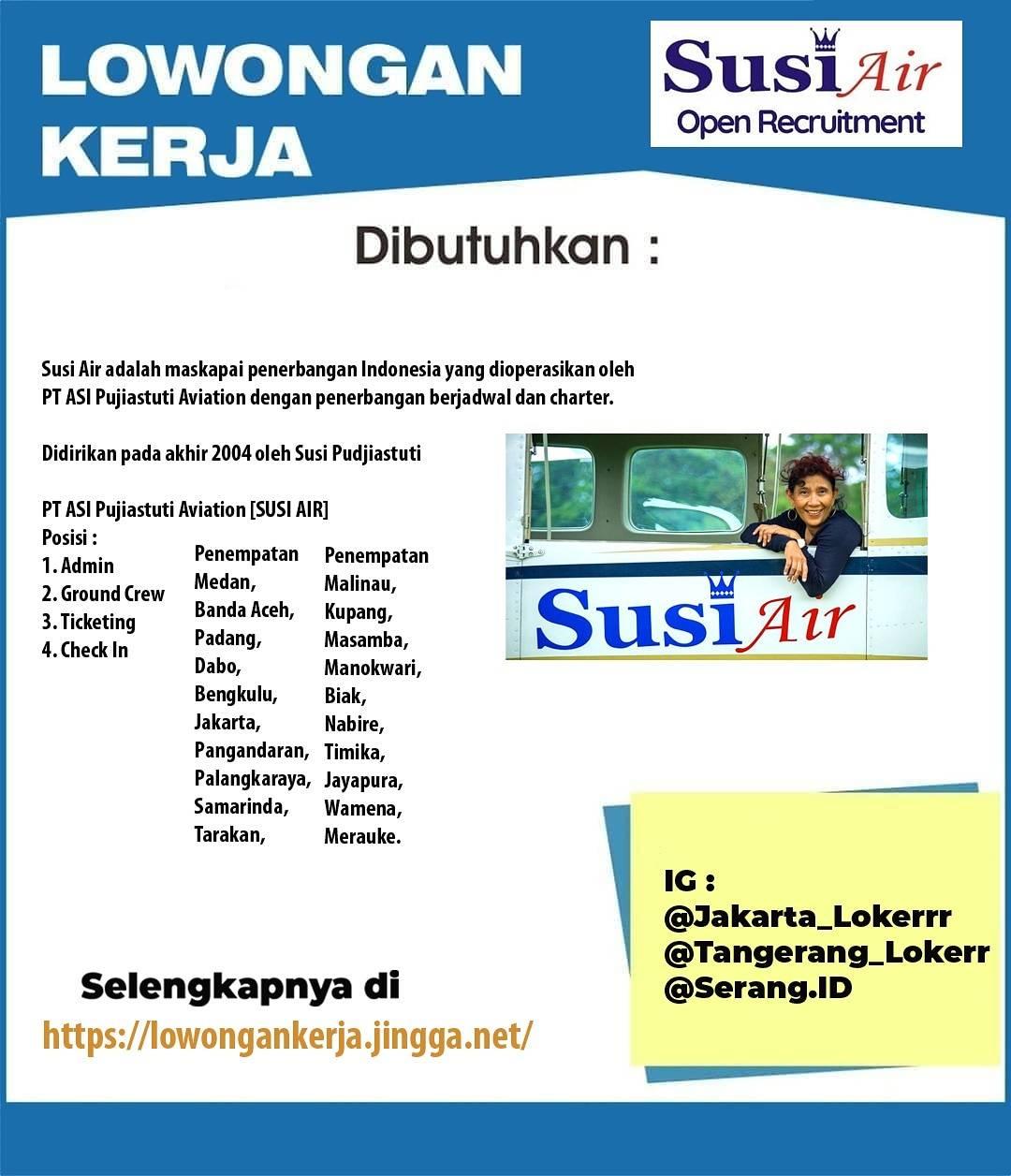 LOWONGAN KERJA

Susi Air
Open Recruitment

Dibutuhkan :

Susi Air adalah maskapai penerbangan Indonesia yang dioperasikan oleh PT ASI Pujiastuti Aviation dengan penerbangan berjadwal dan charter.

Didirikan pada akhir 2004 oleh Susi Pudjiastuti

PT ASI Pujiastuti Aviation [SUSI AIR]
Posisi :
1. Admin
2. Ground Crew
3. Ticketing
4. Check In

Penempatan
Medan,
Banda Aceh,
Padang,
Dabo,
Bengkulu,
Jakarta,
Pangandaran,
Palangkaraya,
Samarinda,
Tarakan,

Penempatan
Malinau,
Kupang,
Masamba,
Manokwari,
Biak,
Nabire,
Timika,
Jayapura,
Wamena,
Merauke.

Susi Air

IG :
@Jakarta_Lokerrr
@Tangerang_Lokerr
@Serang.ID

Selengkapnya di
https://lowongankerja.jingga.net/